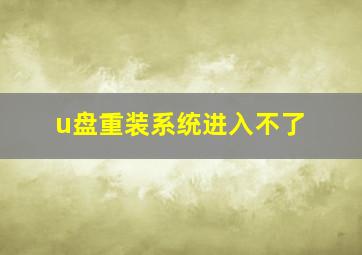 u盘重装系统进入不了